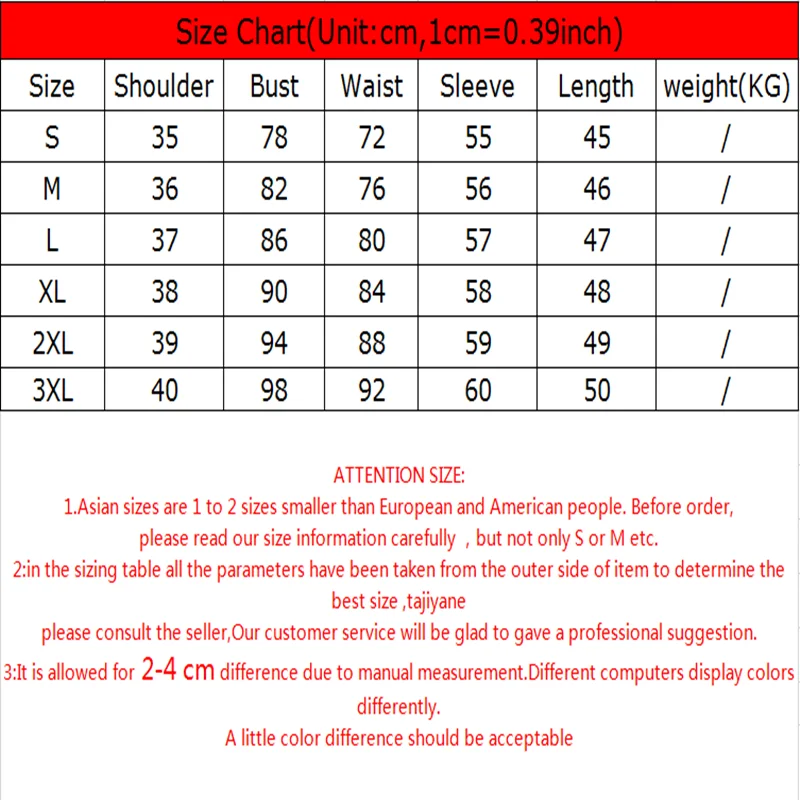 Size Chart(Unit:cm,1cm=0.39inch)

| Size | Shoulder | Bust | Waist | Sleeve | Length | weight(KG) |
|---|---|---|---|---|---|---|
| S | 35 | 78 | 72 | 55 | 45 | / |
| M | 36 | 82 | 76 | 56 | 46 | / |
| L | 37 | 86 | 80 | 57 | 47 | / |
| XL | 38 | 90 | 84 | 58 | 48 | / |
| 2XL | 39 | 94 | 88 | 59 | 49 | / |
| 3XL | 40 | 98 | 92 | 60 | 50 | / |

ATTENTION SIZE:
1.Asian sizes are 1 to 2 sizes smaller than European and American people. Before order, please read our size information carefully , but not only S or M etc.
2:in the sizing table all the parameters have been taken from the outer side of item to determine the best size ,tajiyane
please consult the seller,Our customer service will be glad to gave a professional suggestion.
3:It is allowed for 2-4 cm difference due to manual measurement.Different computers display colors differently.
A little color difference should be acceptable